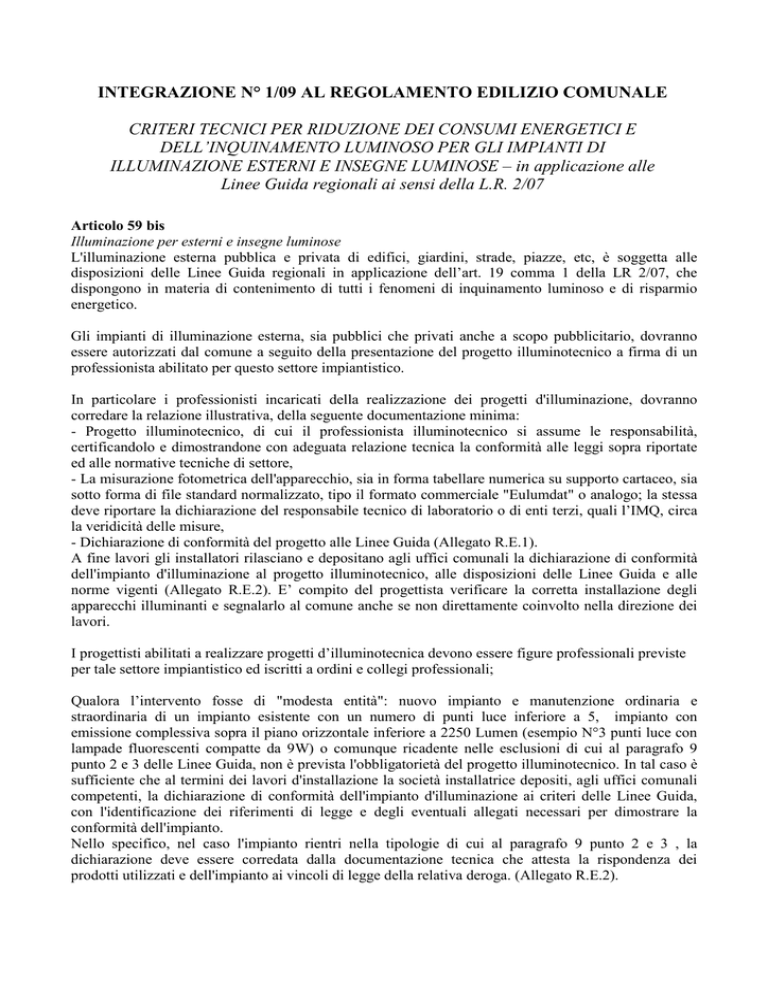 INTEGRAZIONE N° 1/09 AL REGOLAMENTO EDILIZIO COMUNALE

CRITERI TECNICI PER RIDUZIONE DEI CONSUMI ENERGETICI E DELL'INQUINAMENTO LUMINOSO PER GLI IMPIANTI DI ILLUMINAZIONE ESTERNI E INSEGNE LUMINOSE – in applicazione alle Linee Guida regionali ai sensi della L.R. 2/07

Articolo 59 bis
Illuminazione per esterni e insegne luminose
L'illuminazione esterna pubblica e privata di edifici, giardini, strade, piazze, etc, è soggetta alle disposizioni delle Linee Guida regionali in applicazione dell'art. 19 comma 1 della LR 2/07, che dispongono in materia di contenimento di tutti i fenomeni di inquinamento luminoso e di risparmio energetico.

Gli impianti di illuminazione esterna, sia pubblici che privati anche a scopo pubblicitario, dovranno essere autorizzati dal comune a seguito della presentazione del progetto illuminotecnico a firma di un professionista abilitato per questo settore impiantistico.

In particolare i professionisti incaricati della realizzazione dei progetti d'illuminazione, dovranno corredare la relazione illustrativa, della seguente documentazione minima:
- Progetto illuminotecnico, di cui il professionista illuminotecnico si assume le responsabilità, certificandolo e dimostrandone con adeguata relazione tecnica la conformità alle leggi sopra riportate ed alle normative tecniche di settore,
- La misurazione fotometrica dell'apparecchio, sia in forma tabellare numerica su supporto cartaceo, sia sotto forma di file standard normalizzato, tipo il formato commerciale "Eulumdat" o analogo; la stessa deve riportare la dichiarazione del responsabile tecnico di laboratorio o di enti terzi, quali l'IMQ, circa la veridicità delle misure,
- Dichiarazione di conformità del progetto alle Linee Guida (Allegato R.E.1).
A fine lavori gli installatori rilasciano e depositano agli uffici comunali la dichiarazione di conformità dell'impianto d'illuminazione al progetto illuminotecnico, alle disposizioni delle Linee Guida e alle norme vigenti (Allegato R.E.2). E' compito del progettista verificare la corretta installazione degli apparecchi illuminanti e segnalarlo al comune anche se non direttamente coinvolto nella direzione dei lavori.

I progettisti abilitati a realizzare progetti d'illuminotecnica devono essere figure professionali previste per tale settore impiantistico ed iscritti a ordini e collegi professionali;

Qualora l'intervento fosse di "modesta entità": nuovo impianto e manutenzione ordinaria e straordinaria di un impianto esistente con un numero di punti luce inferiore a 5, impianto con emissione complessiva sopra il piano orizzontale inferiore a 2250 Lumen (esempio N°3 punti luce con lampade fluorescenti compatte da 9W) o comunque ricadente nelle esclusioni di cui al paragrafo 9 punto 2 e 3 delle Linee Guida, non è prevista l'obbligatorietà del progetto illuminotecnico. In tal caso è sufficiente che al termini dei lavori d'installazione la società installatrice depositi, agli uffici comunali competenti, la dichiarazione di conformità dell'impianto d'illuminazione ai criteri delle Linee Guida, con l'identificazione dei riferimenti di legge e degli eventuali allegati necessari per dimostrare la conformità dell'impianto.
Nello specifico, nel caso l'impianto rientri nella tipologie di cui al paragrafo 9 punto 2 e 3 , la dichiarazione deve essere corredata dalla documentazione tecnica che attesta la rispondenza dei prodotti utilizzati e dell'impianto ai vincoli di legge della relativa deroga. (Allegato R.E.2).